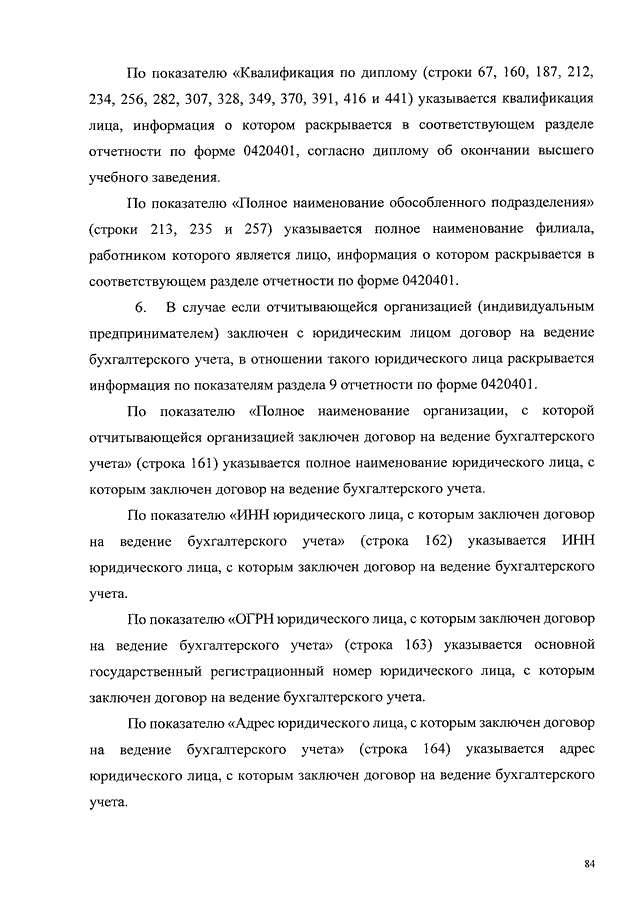 По показателю «Квалификация по диплому (строки 67, 160, 187, 212, 234, 256, 282, 307, 328, 349, 370, 391, 416 и 441) указывается квалификация лица, информация о котором раскрывается в соответствующем разделе отчетности по форме 0420401, согласно диплому об окончании высшего учебного заведения.

По показателю «Полное наименование обособленного подразделения» (строки 213, 235 и 257) указывается полное наименование филиала, работником которого является лицо, информация о котором раскрывается в соответствующем разделе отчетности по форме 0420401.

6. В случае если отчитывающейся организацией (индивидуальным предпринимателем) заключен с юридическим лицом договор на ведение бухгалтерского учета, в отношении такого юридического лица раскрывается информация по показателям раздела 9 отчетности по форме 0420401.

По показателю «Полное наименование организации, с которой отчитывающейся организацией заключен договор на ведение бухгалтерского учета» (строка 161) указывается полное наименование юридического лица, с которым заключен договор на ведение бухгалтерского учета.

По показателю «ИНН юридического лица, с которым заключен договор на ведение бухгалтерского учета» (строка 162) указывается ИНН юридического лица, с которым заключен договор на ведение бухгалтерского учета.

По показателю «ОГРН юридического лица, с которым заключен договор на ведение бухгалтерского учета» (строка 163) указывается основной государственный регистрационный номер юридического лица, с которым заключен договор на ведение бухгалтерского учета.

По показателю «Адрес юридического лица, с которым заключен договор на ведение бухгалтерского учета» (строка 164) указывается адрес юридического лица, с которым заключен договор на ведение бухгалтерского учета.

84